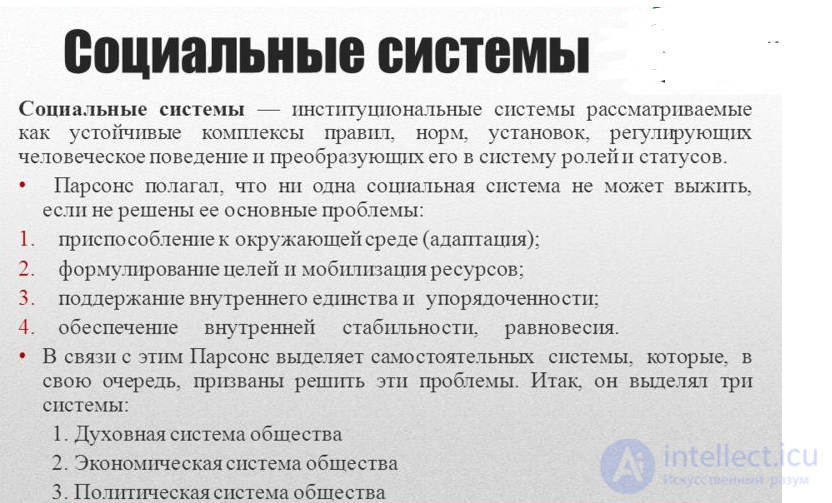 Социальные системы

Социальные системы — институциональные системы рассматриваемые как устойчивые комплексы правил, норм, установок, регулирующих человеческое поведение и преобразующих его в систему ролей и статусов.

• Парсонс полагал, что ни одна социальная система не может выжить, если не решены ее основные проблемы:

1. приспособление к окружающей среде (адаптация);
2. формулирование целей и мобилизация ресурсов;
3. поддержание внутреннего единства и упорядоченности;
4. обеспечение внутренней стабильности, равновесия.

• В связи с этим Парсонс выделяет самостоятельных системы, которые, в свою очередь, призваны решить эти проблемы. Итак, он выделял три системы:

1. Духовная система общества
2. Экономическая система общества
3. Политическая система общества

intellect.icu
Искусственный разум